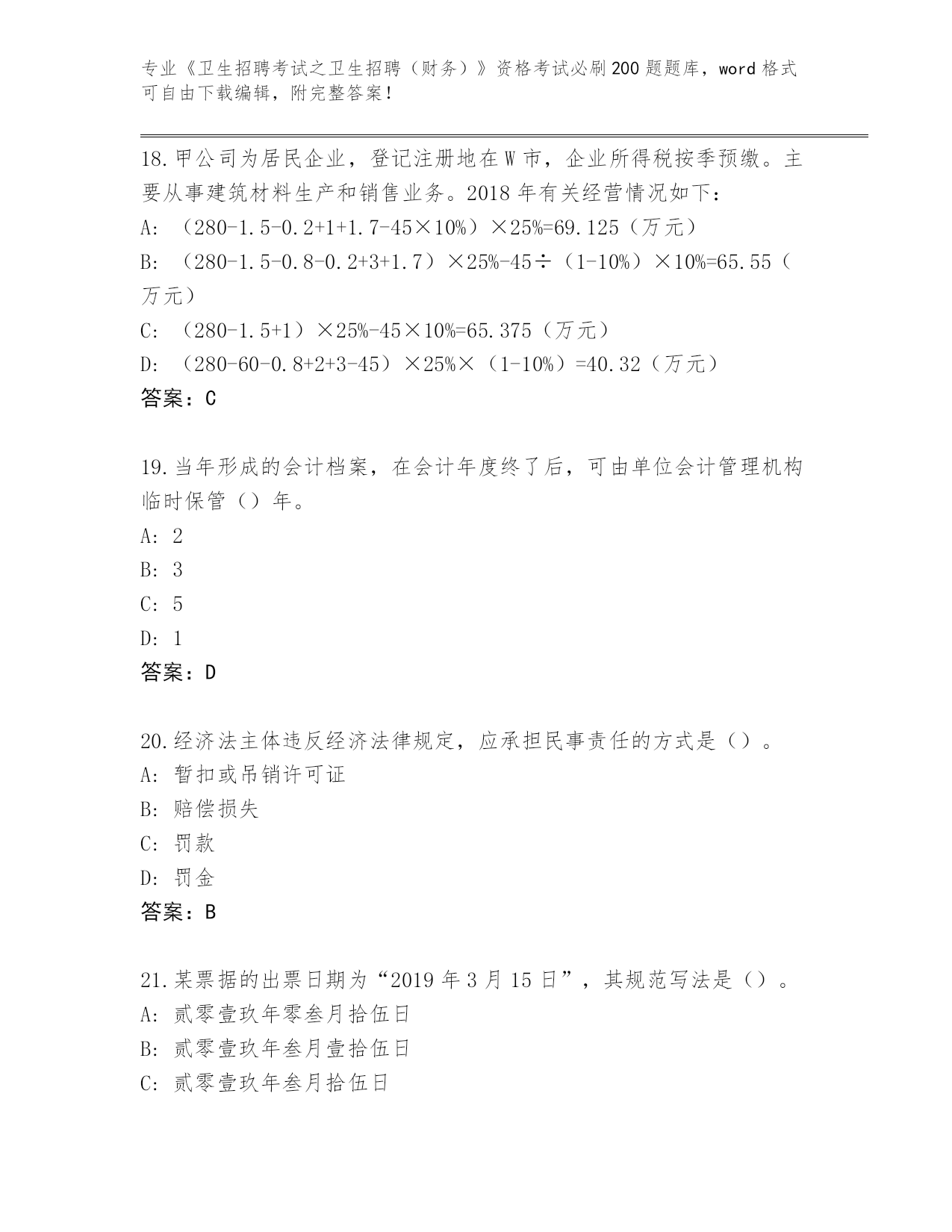 专业《卫生招聘考试之卫生招聘（财务）》资格考试必刷200题题库，word格式可自由下载编辑，附完整答案！

18.甲公司为居民企业，登记注册地在W市，企业所得税按季预缴。主要从事建筑材料生产和销售业务。2018年有关经营情况如下：
A: （280-1.5-0.2+1+1.7-45×10%）×25%=69.125（万元）
B: （280-1.5-0.8-0.2+3+1.7）×25%-45÷（1-10%）×10%=65.55（万元）
C: （280-1.5+1）×25%-45×10%=65.375（万元）
D: （280-60-0.8+2+3-45）×25%×（1-10%）=40.32（万元）
答案：C

19.当年形成的会计档案，在会计年度终了后，可由单位会计管理机构临时保管（）年。
A: 2
B: 3
C: 5
D: 1
答案：D

20.经济法主体违反经济法律规定，应承担民事责任的方式是（）。
A: 暂扣或吊销许可证
B: 赔偿损失
C: 罚款
D: 罚金
答案：B

21.某票据的出票日期为“2019年3月15日”，其规范写法是（）。
A: 贰零壹玖年零叁月拾伍日
B: 贰零壹玖年叁月壹拾伍日
C: 贰零壹玖年叁月拾伍日